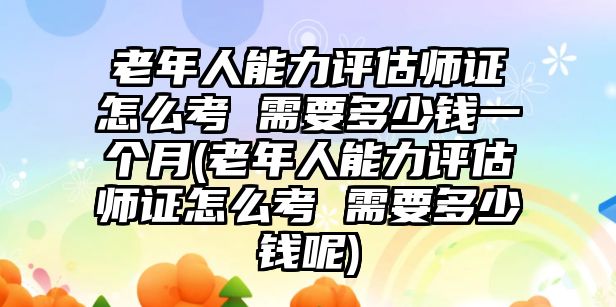 老年人能力评估师证怎么考 需要多少钱一个月(老年人能力评估师证怎么考 需要多少钱呢)